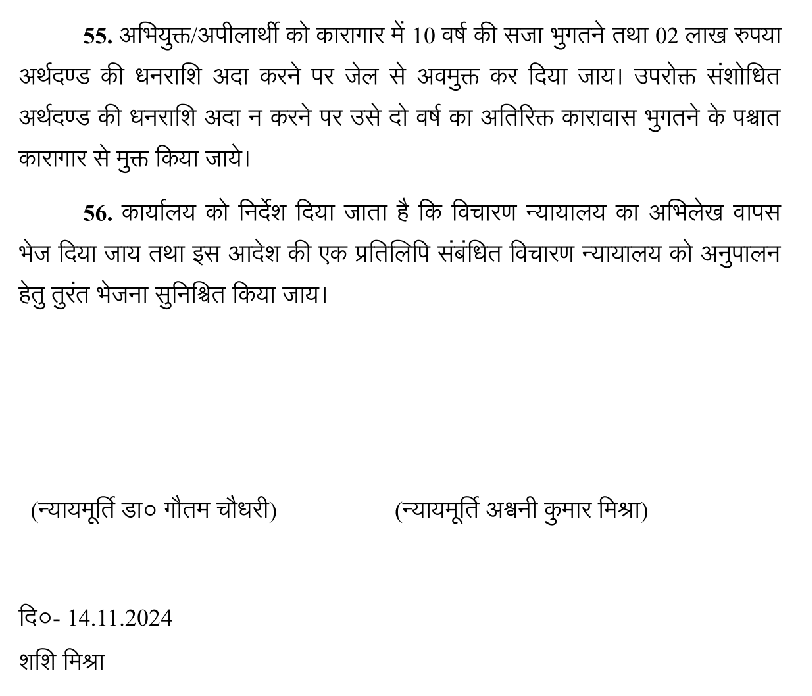 55. अभियुक्त/अपीलार्थी को कारागार में 10 वर्ष की सजा भुगतने तथा 02 लाख रुपया अर्थदण्ड की धनराशि अदा करने पर जेल से अवमुक्त कर दिया जाय। उपरोक्त संशोधित अर्थदण्ड की धनराशि अदा न करने पर उसे दो वर्ष का अतिरिक्त कारावास भुगतने के पश्चात कारागार से मुक्त किया जाये।

56. कार्यालय को निर्देश दिया जाता है कि विचारण न्यायालय का अभिलेख वापस भेज दिया जाय तथा इस आदेश की एक प्रतिलिपि संबंधित विचारण न्यायालय को अनुपालन हेतु तुरंत भेजना सुनिश्चित किया जाय।

(न्यायमूर्ति डा० गौतम चौधरी)

(न्यायमूर्ति अश्वनी कुमार मिश्रा)

दि०- 14.11.2024
शशि मिश्रा